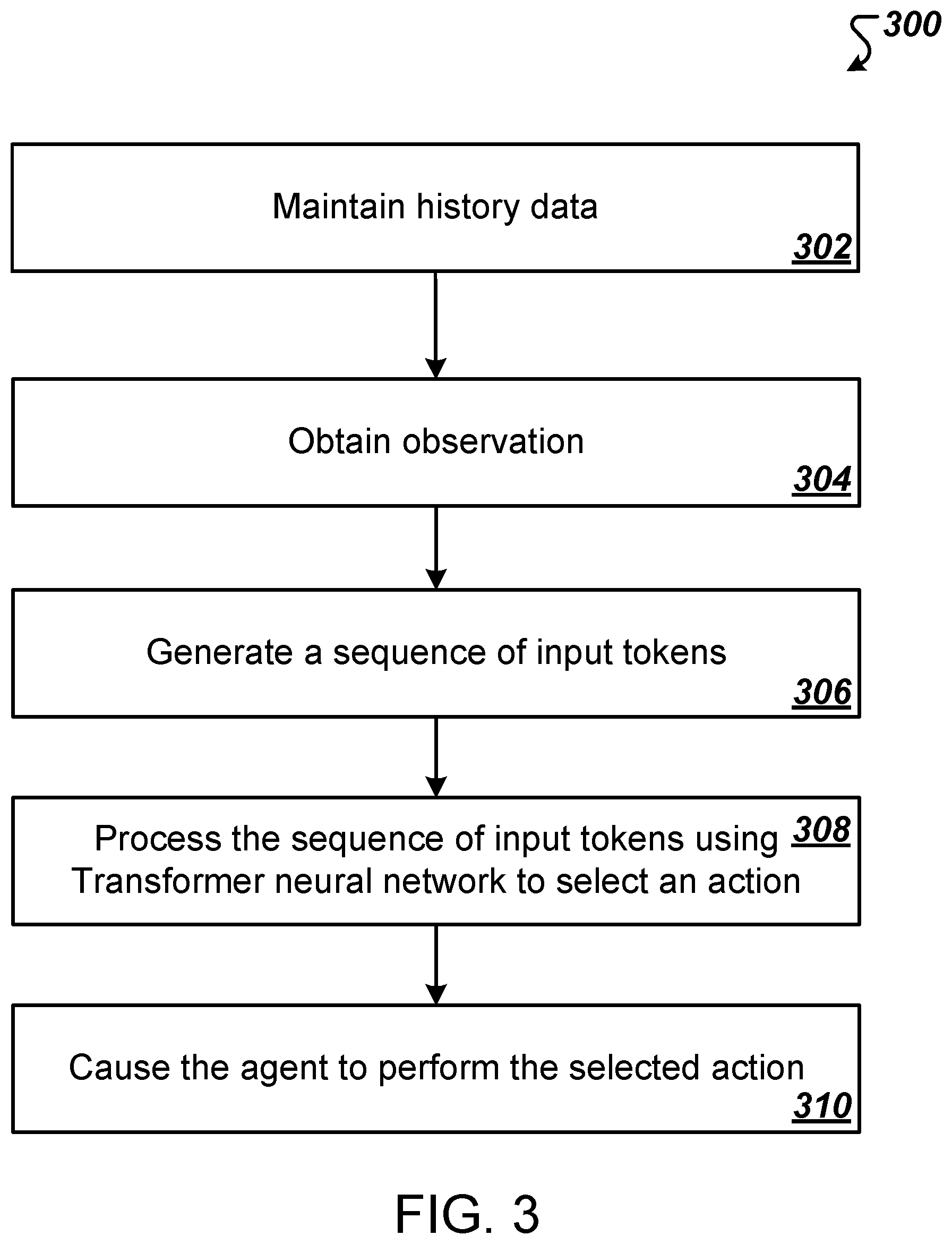 300

Maintain history data
302

Obtain observation
304

Generate a sequence of input tokens
306

Process the sequence of input tokens using Transformer neural network to select an action
308

Cause the agent to perform the selected action
310

FIG. 3